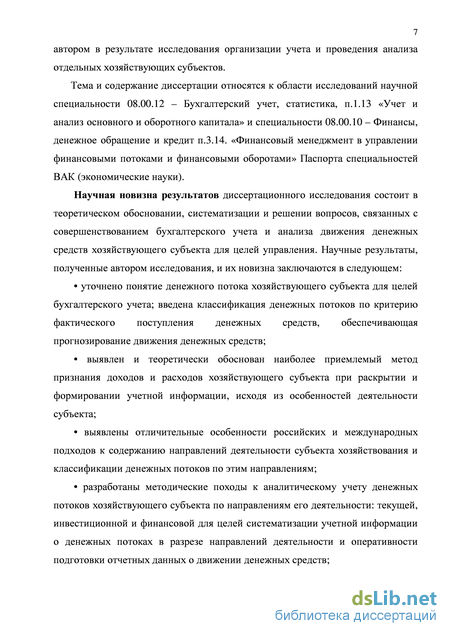 7

автором в результате исследования организации учета и проведения анализа отдельных хозяйствующих субъектов.

Тема и содержание диссертации относятся к области исследований научной специальности 08.00.12 – Бухгалтерский учет, статистика, п.1.13 «Учет и анализ основного и оборотного капитала» и специальности 08.00.10 – Финансы, денежное обращение и кредит п.3.14. «Финансовый менеджмент в управлении финансовыми потоками и финансовыми оборотами» Паспорта специальностей ВАК (экономические науки).

Научная новизна результатов диссертационного исследования состоит в теоретическом обосновании, систематизации и решении вопросов, связанных с совершенствованием бухгалтерского учета и анализа движения денежных средств хозяйствующего субъекта для целей управления. Научные результаты, полученные автором исследования, и их новизна заключаются в следующем:

• уточнено понятие денежного потока хозяйствующего субъекта для целей бухгалтерского учета; введена классификация денежных потоков по критерию фактического поступления денежных средств, обеспечивающая прогнозирование движения денежных средств;

• выявлен и теоретически обоснован наиболее приемлемый метод признания доходов и расходов хозяйствующего субъекта при раскрытии и формировании учетной информации, исходя из особенностей деятельности субъекта;

• выявлены отличительные особенности российских и международных подходов к содержанию направлений деятельности субъекта хозяйствования и классификации денежных потоков по этим направлениям;

• разработаны методические походы к аналитическому учету денежных потоков хозяйствующего субъекта по направлениям его деятельности: текущей, инвестиционной и финансовой для целей систематизации учетной информации о денежных потоках в разрезе направлений деятельности и оперативности подготовки отчетных данных о движении денежных средств;

dsLib.net
библиотека диссертаций